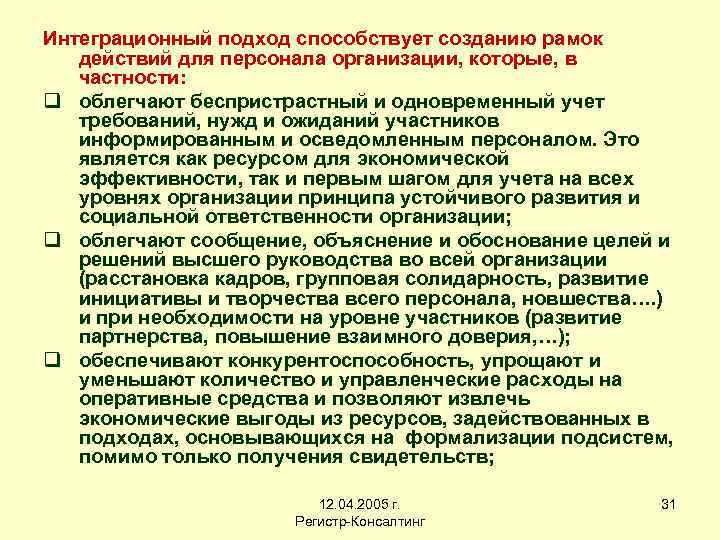 Интеграционный подход способствует созданию рамок действий для персонала организации, которые, в частности:

❑ облегчают беспристрастный и одновременный учет требований, нужд и ожиданий участников информированным и осведомленным персоналом. Это является как ресурсом для экономической эффективности, так и первым шагом для учета на всех уровнях организации принципа устойчивого развития и социальной ответственности организации;

❑ облегчают сообщение, объяснение и обоснование целей и решений высшего руководства во всей организации (расстановка кадров, групповая солидарность, развитие инициативы и творчества всего персонала, новшества….) и при необходимости на уровне участников (развитие партнерства, повышение взаимного доверия,…);

❑ обеспечивают конкурентоспособность, упрощают и уменьшают количество и управленческие расходы на оперативные средства и позволяют извлечь экономические выгоды из ресурсов, задействованных в подходах, основывающихся на формализации подсистем, помимо только получения свидетельств;

12.04.2005 г.
Регистр-Консалтинг

31